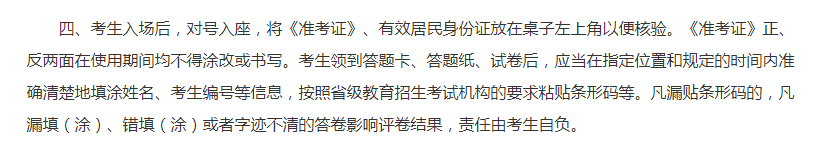 四、考生入场后，对号入座，将《准考证》、有效居民身份证放在桌子左上角以便核验。《准考证》正、反两面在使用期间均不得涂改或书写。考生领到答题卡、答题纸、试卷后，应当在指定位置和规定的时间内准确清楚地填涂姓名、考生编号等信息，按照省级教育招生考试机构的要求粘贴条形码等。凡漏贴条形码的，凡漏填（涂）、错填（涂）或者字迹不清的答卷影响评卷结果，责任由考生自负。